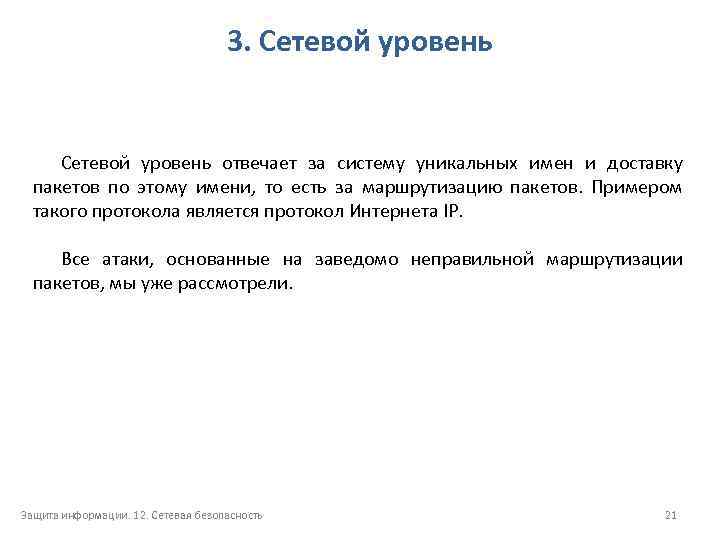 3. Сетевой уровень

Сетевой уровень отвечает за систему уникальных имен и доставку пакетов по этому имени, то есть за маршрутизацию пакетов. Примером такого протокола является протокол Интернета IP.

Все атаки, основанные на заведомо неправильной маршрутизации пакетов, мы уже рассмотрели.

Защита информации. 12. Сетевая безопасность

21